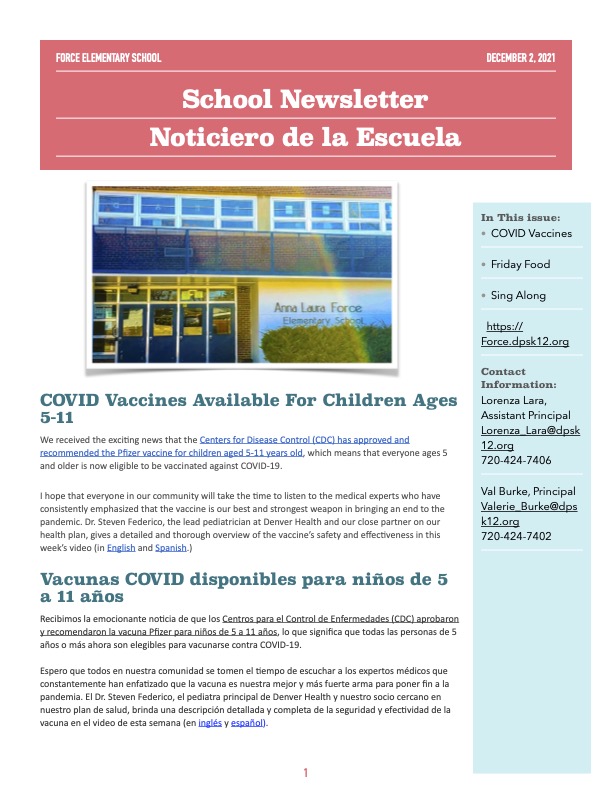 FORCE ELEMENTARY SCHOOL

DECEMBER 2, 2021

School Newsletter
Noticiero de la Escuela

Anna Laura Force
Elementary School

COVID Vaccines Available For Children Ages 5-11

We received the exciting news that the Centers for Disease Control (CDC) has approved and recommended the Pfizer vaccine for children aged 5-11 years old, which means that everyone ages 5 and older is now eligible to be vaccinated against COVID-19.

I hope that everyone in our community will take the time to listen to the medical experts who have consistently emphasized that the vaccine is our best and strongest weapon in bringing an end to the pandemic. Dr. Steven Federico, the lead pediatrician at Denver Health and our close partner on our health plan, gives a detailed and thorough overview of the vaccine's safety and effectiveness in this week's video (in English and Spanish.)

Vacunas COVID disponibles para niños de 5 a 11 años

Recibimos la emocionante noticia de que los Centros para el Control de Enfermedades (CDC) aprobaron y recomendaron la vacuna Pfizer para niños de 5 a 11 años, lo que significa que todas las personas de 5 años o más ahora son elegibles para vacunarse contra COVID-19.

Espero que todos en nuestra comunidad se tomen el tiempo de escuchar a los expertos médicos que constantemente han enfatizado que la vacuna es nuestra mejor y más fuerte arma para poner fin a la pandemia. El Dr. Steven Federico, el pediatra principal de Denver Health y nuestro socio cercano en nuestro plan de salud, brinda una descripción detallada y completa de la seguridad y efectividad de la vacuna en el video de esta semana (en inglés y español).

In This issue:
• COVID Vaccines
• Friday Food
• Sing Along

https://Force.dpsk12.org

Contact Information:
Lorenza Lara, Assistant Principal
Lorenza_Lara@dpsk12.org
720-424-7406

Val Burke, Principal
Valerie_Burke@dpsk12.org
720-424-7402

1